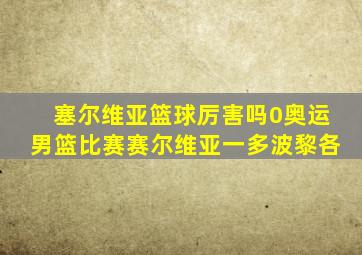 塞尔维亚篮球厉害吗0奥运男篮比赛赛尔维亚一多波黎各